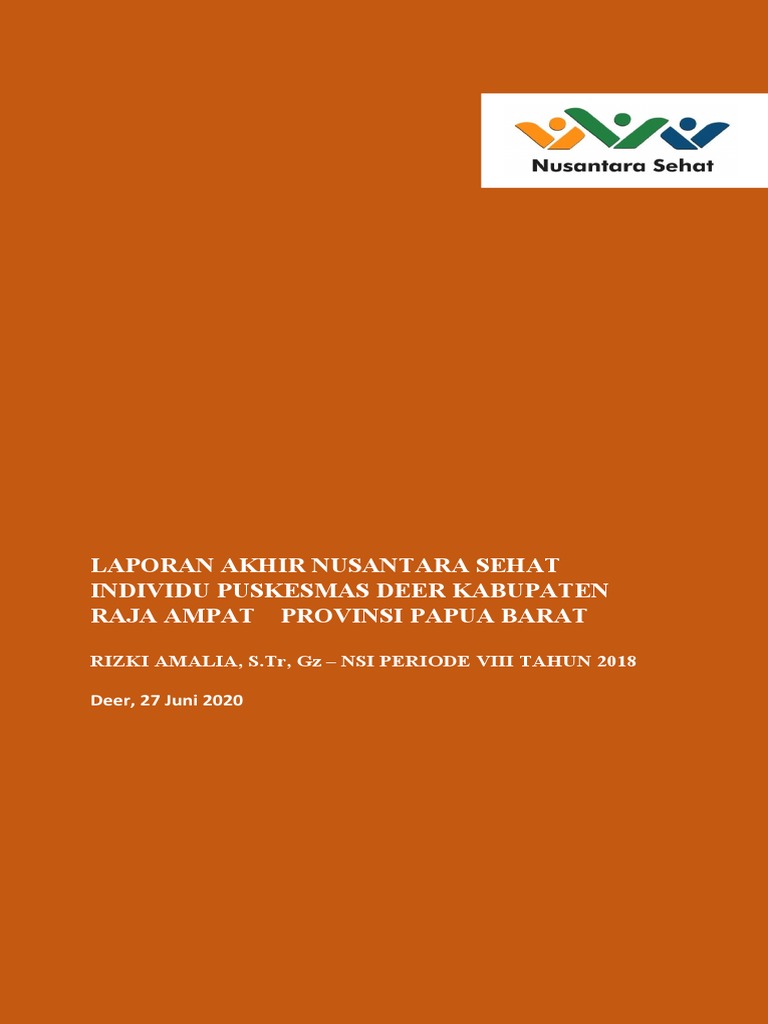 Nusantara Sehat

LAPORAN AKHIR NUSANTARA SEHAT INDIVIDU PUSKESMAS DEER KABUPATEN RAJA AMPAT PROVINSI PAPUA BARAT

RIZKI AMALIA, S.Tr, Gz – NSI PERIODE VIII TAHUN 2018

Deer, 27 Juni 2020